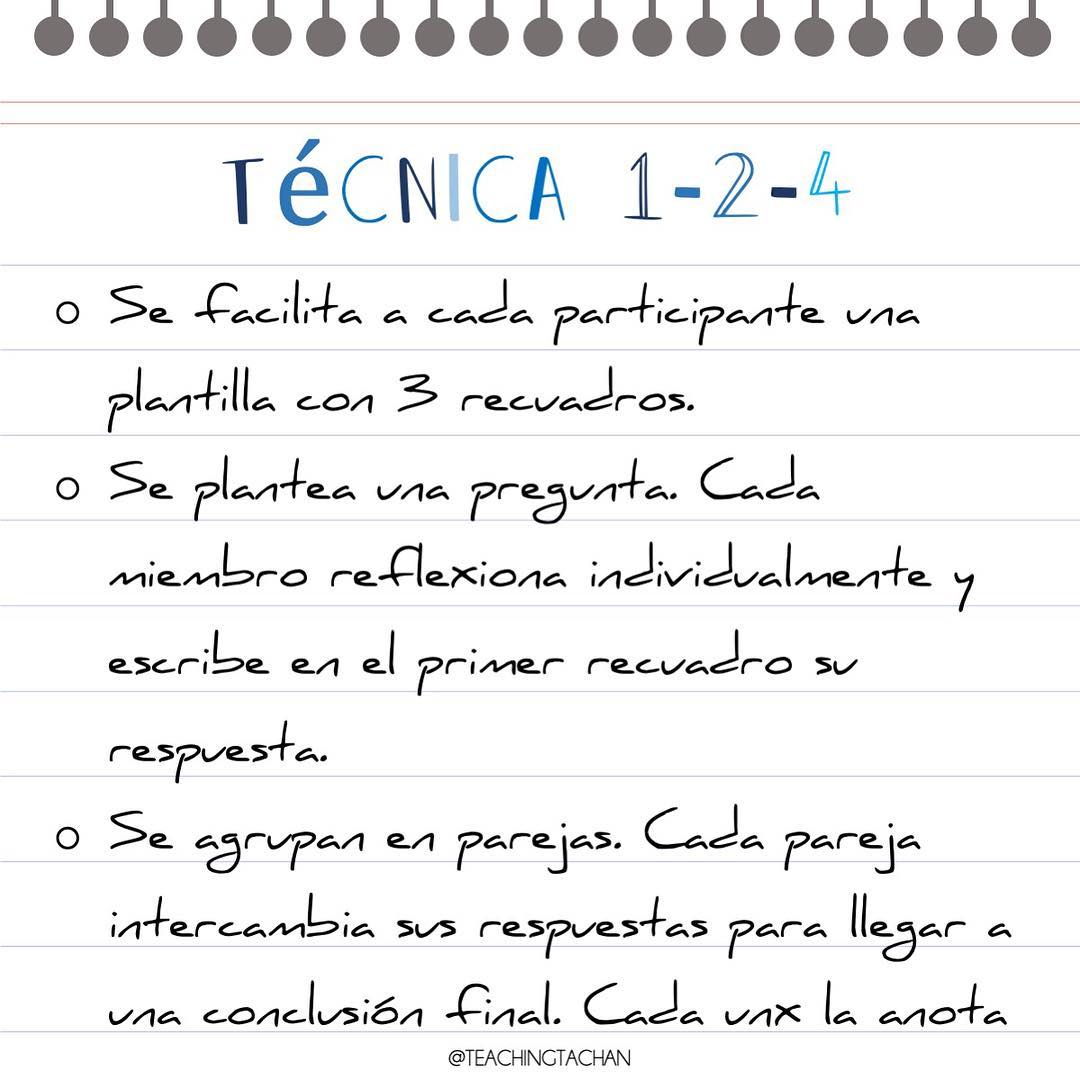 TÉCNICA 1-2-4

o Se facilita a cada participante una plantilla con 3 recuadros.

o Se plantea una pregunta. Cada miembro reflexiona individualmente y escribe en el primer recuadro su respuesta.

o Se agrupan en parejas. Cada pareja intercambia sus respuestas para llegar a una conclusión final. Cada unx la anota

@TEACHINGTACHAN